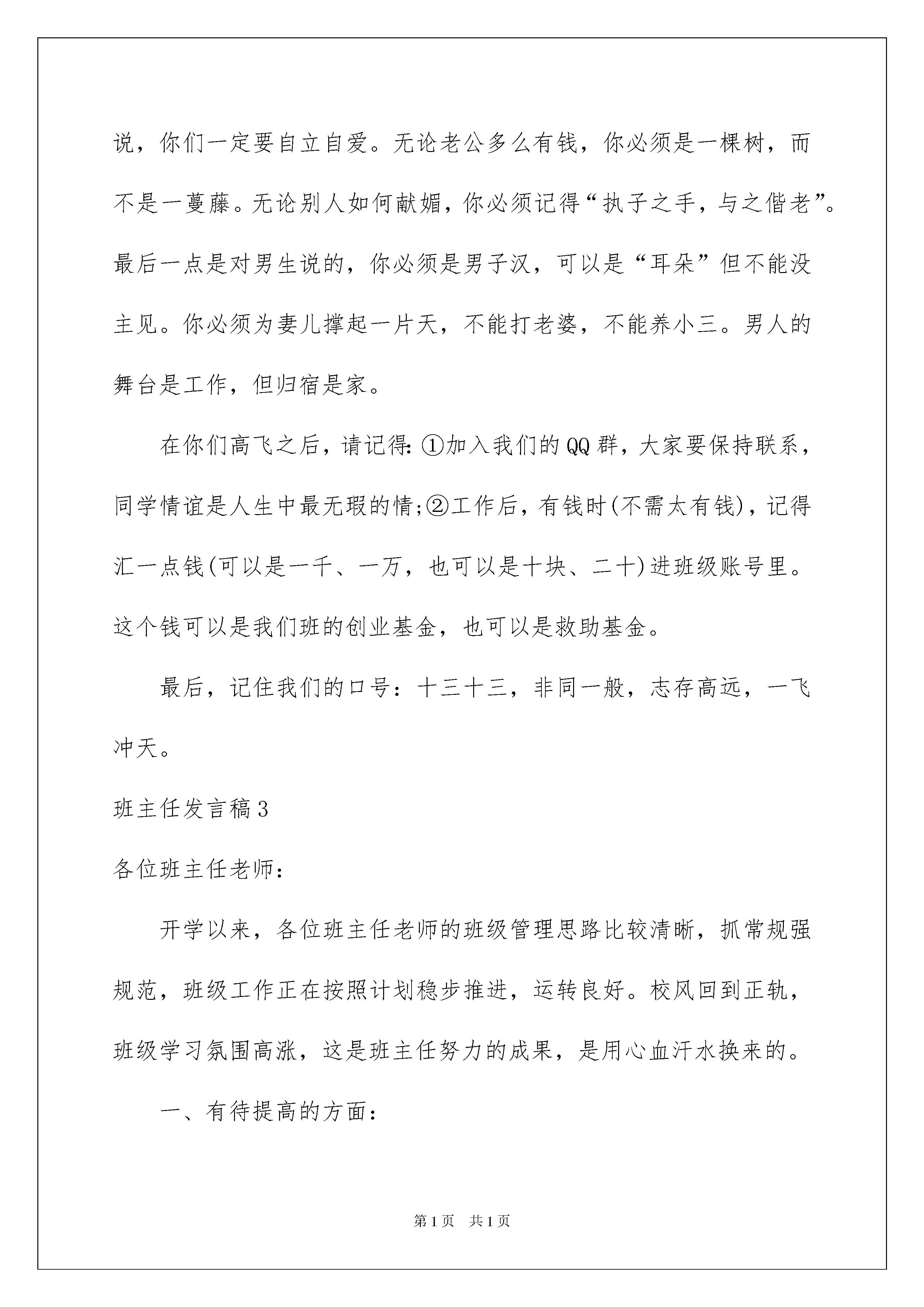 说，你们一定要自立自爱。无论老公多么有钱，你必须是一棵树，而不是一蔓藤。无论别人如何献媚，你必须记得“执子之手，与之偕老”。最后一点是对男生说的，你必须是男子汉，可以是“耳朵”但不能没主见。你必须为妻儿撑起一片天，不能打老婆，不能养小三。男人的舞台是工作，但归宿是家。

在你们高飞之后，请记得:①加入我们的QQ群，大家要保持联系，同学情谊是人生中最无瑕的情;②工作后，有钱时(不需太有钱)，记得汇一点钱(可以是一千、一万，也可以是十块、二十)进班级账号里。这个钱可以是我们班的创业基金，也可以是救助基金。

最后，记住我们的口号：十三十三，非同一般，志存高远，一飞冲天。

班主任发言稿3

各位班主任老师：

开学以来，各位班主任老师的班级管理思路比较清晰，抓常规强规范，班级工作正在按照计划稳步推进，运转良好。校风回到正轨，班级学习氛围高涨，这是班主任努力的成果，是用心血汗水换来的。

一、有待提高的方面：

第1页 共1页